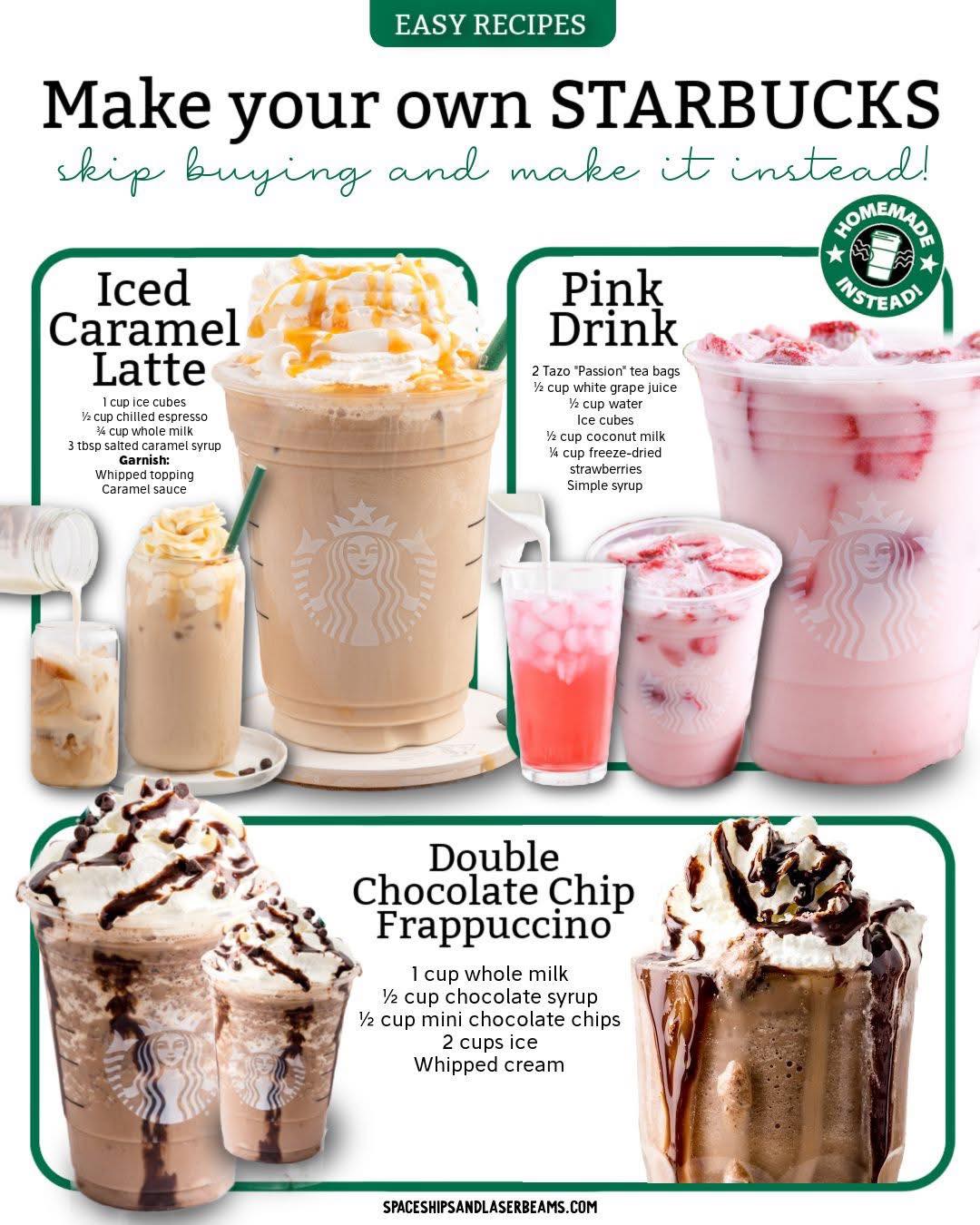 EASY RECIPES

Make your own STARBUCKS

skip buying and make it instead!

HOMEMADE INSTEAD!

Iced Caramel Latte

1 cup ice cubes
½ cup chilled espresso
¾ cup whole milk
3 tbsp salted caramel syrup
Garnish:
Whipped topping
Caramel sauce

Pink Drink

2 Tazo "Passion" tea bags
½ cup white grape juice
½ cup water
Ice cubes
½ cup coconut milk
¼ cup freeze-dried strawberries
Simple syrup

Double Chocolate Chip Frappuccino

1 cup whole milk
½ cup chocolate syrup
½ cup mini chocolate chips
2 cups ice
Whipped cream

SPACESHIPSANDLASERBEAMS.COM